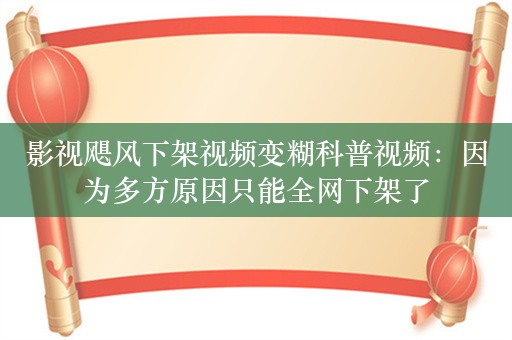 影视飓风下架视频变糊科普视频：因为多方原因只能全网下架了